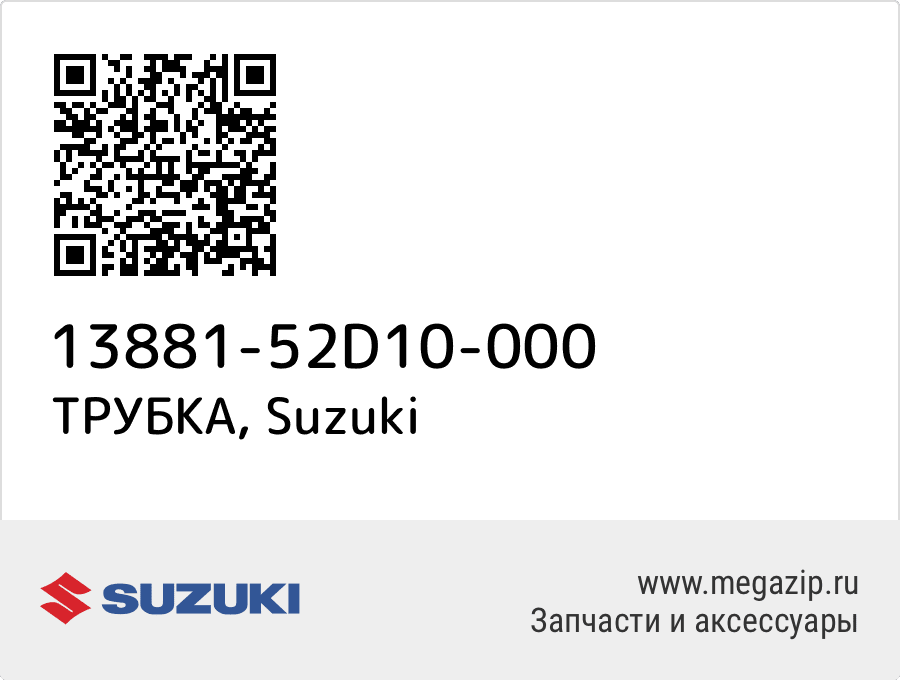 13881-52D10-000
ТРУБКА, Suzuki

SUZUKI

www.megazip.ru
Запчасти и аксессуары